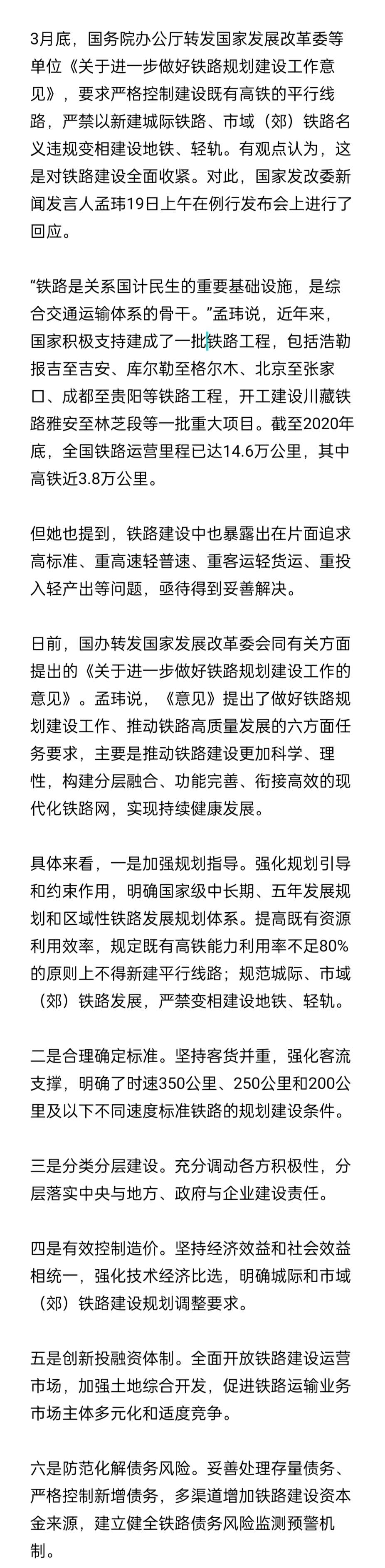 3月底，国务院办公厅转发国家发展改革委等单位《关于进一步做好铁路规划建设工作意见》，要求严格控制建设既有高铁的平行线路，严禁以新建城际铁路、市域（郊）铁路名义违规变相建设地铁、轻轨。有观点认为，这是对铁路建设全面收紧。对此，国家发改委新闻发言人孟玮19日上午在例行发布会上进行了回应。

“铁路是关系国计民生的重要基础设施，是综合交通运输体系的骨干。”孟玮说，近年来，国家积极支持建成了一批铁路工程，包括浩勒报吉至吉安、库尔勒至格尔木、北京至张家口、成都至贵阳等铁路工程，开工建设川藏铁路雅安至林芝段等一批重大项目。截至2020年底，全国铁路运营里程已达14.6万公里，其中高铁近3.8万公里。

但她也提到，铁路建设中也暴露出在片面追求高标准、重高速轻普速、重客运轻货运、重投入轻产出等问题，亟待得到妥善解决。

日前，国办转发国家发展改革委会同有关方面提出的《关于进一步做好铁路规划建设工作的意见》。孟玮说，《意见》提出了做好铁路规划建设工作、推动铁路高质量发展的六方面任务要求，主要是推动铁路建设更加科学、理性，构建分层融合、功能完善、衔接高效的现代化铁路网，实现持续健康发展。

具体来看，一是加强规划指导。强化规划引导和约束作用，明确国家级中长期、五年发展规划和区域性铁路发展规划体系。提高既有资源利用效率，规定既有高铁能力利用率不足80%的原则上不得新建平行线路；规范城际、市域（郊）铁路发展，严禁变相建设地铁、轻轨。

二是合理确定标准。坚持客货并重，强化客流支撑，明确了时速350公里、250公里和200公里及以下不同速度标准铁路的规划建设条件。

三是分类分层建设。充分调动各方积极性，分层落实中央与地方、政府与企业建设责任。

四是有效控制造价。坚持经济效益和社会效益相统一，强化技术经济比选，明确城际和市域（郊）铁路建设规划调整要求。

五是创新投融资体制。全面开放铁路建设运营市场，加强土地综合开发，促进铁路运输业务市场主体多元化和适度竞争。

六是防范化解债务风险。妥善处理存量债务、严格控制新增债务，多渠道增加铁路建设资本金来源，建立健全铁路债务风险监测预警机制。